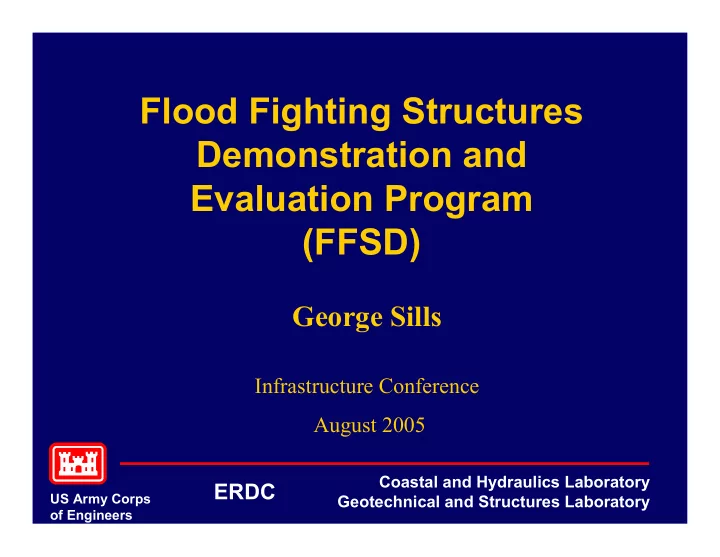 Flood Fighting Structures Demonstration and Evaluation Program (FFSD)

George Sills

Infrastructure Conference

August 2005

US Army Corps of Engineers

ERDC

Coastal and Hydraulics Laboratory
Geotechnical and Structures Laboratory